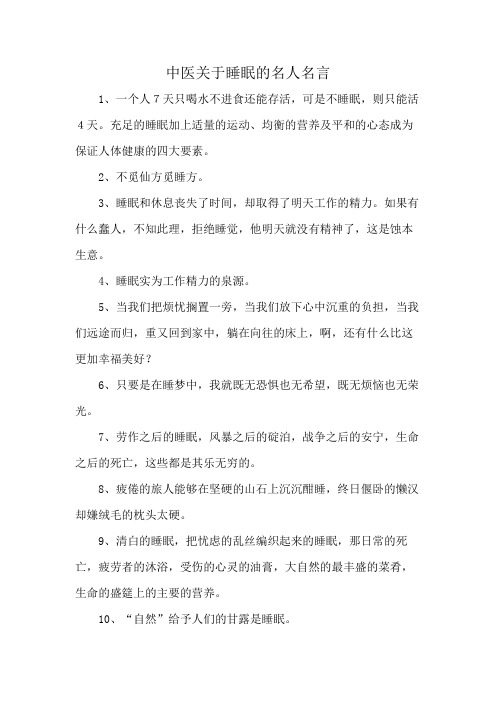 中医关于睡眠的名人名言

1、一个人 7 天只喝水不进食还能存活，可是不睡眠，则只能活 4 天。充足的睡眠加上适量的运动、均衡的营养及平和的心态成为保证人体健康的四大要素。

2、不觅仙方觅睡方。

3、睡眠和休息丧失了时间，却取得了明天工作的精力。如果有什么蠢人，不知此理，拒绝睡觉，他明天就没有精神了，这是蚀本生意。

4、睡眠实为工作精力的泉源。

5、当我们把烦忧搁置一旁，当我们放下心中沉重的负担，当我们远途而归，重又回到家中，躺在向往的床上，啊，还有什么比这更加幸福美好？

6、只要是在睡梦中，我就既无恐惧也无希望，既无烦恼也无荣光。

7、劳作之后的睡眠，风暴之后的碇泊，战争之后的安宁，生命之后的死亡，这些都是其乐无穷的。

8、疲倦的旅人能够在坚硬的山石上沉沉酣睡，终日偃卧的懒汉却嫌绒毛的枕头太硬。

9、清白的睡眠，把忧虑的乱丝编织起来的睡眠，那日常的死亡，疲劳者的沐浴，受伤的心灵的油膏，大自然的最丰盛的菜肴，生命的盛筵上的主要的营养。

10、“自然”给予人们的甘露是睡眠。